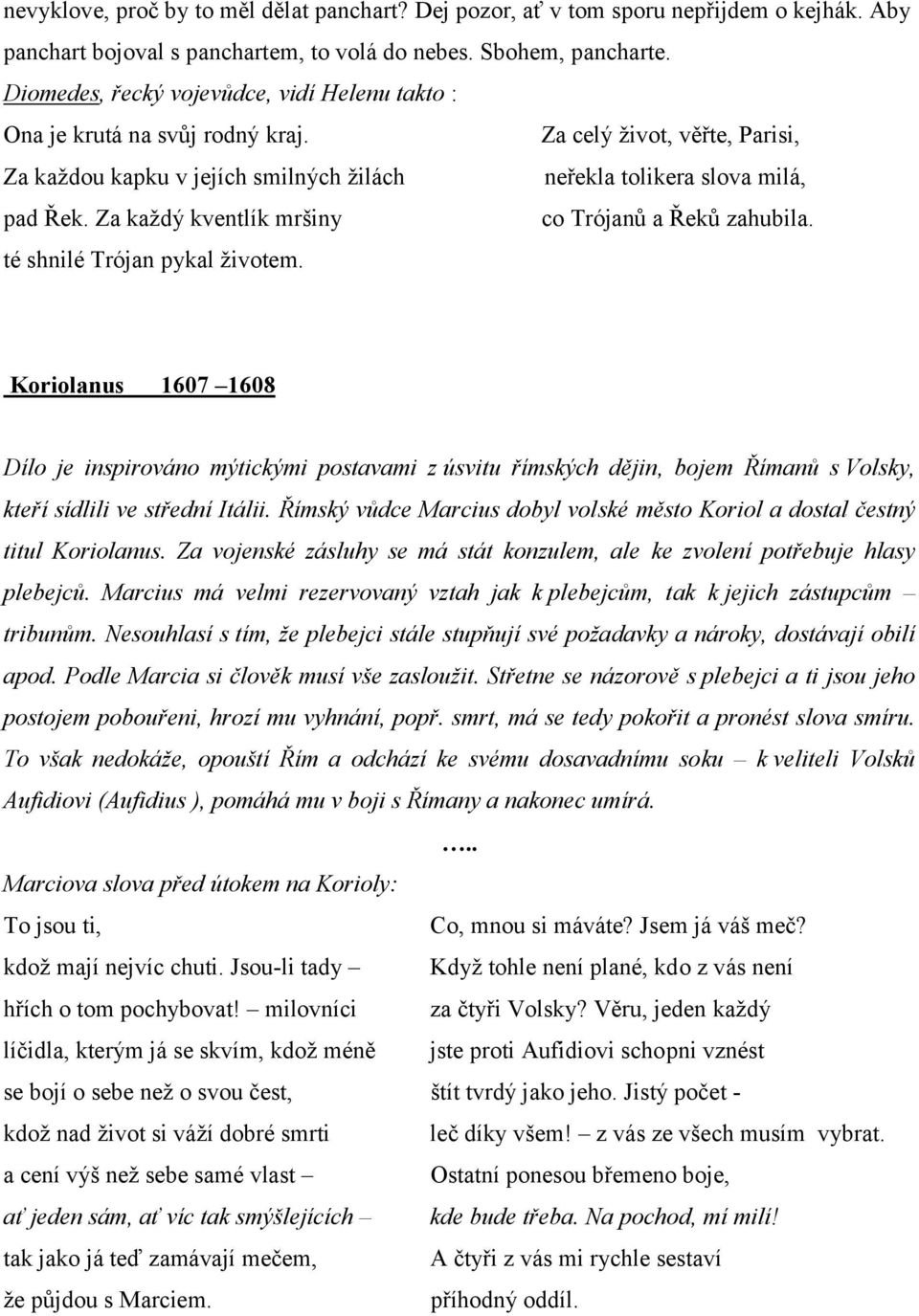 nevyklove, proč by to měl dělat panchart? Dej pozor, ať v tom sporu nepřijdem o kejhák. Aby panchart bojoval s panchartem, to volá do nebes. Sbohem, pancharte.

Diomedes, řecký vojevůdce, vidí Helenu takto :

Ona je krutá na svůj rodný kraj.
Za každou kapku v jejích smilných žilách
pad Řek. Za každý kventlík mršiny
té shnilé Trójan pykal životem.

Za celý život, věřte, Parisi,
neřekla tolikera slova milá,
co Trójanů a Řeků zahubila.

Koriolanus 1607 –1608

Dílo je inspirováno mýtickými postavami z úsvitu římských dějin, bojem Římanů s Volsky, kteří sídlili ve střední Itálii. Římský vůdce Marcius dobyl volské město Koriol a dostal čestný titul Koriolanus. Za vojenské zásluhy se má stát konzulem, ale ke zvolení potřebuje hlasy plebejců. Marcius má velmi rezervovaný vztah jak k plebejcům, tak k jejich zástupcům – tribunům. Nesouhlasí s tím, že plebejci stále stupňují své požadavky a nároky, dostávají obilí apod. Podle Marcia si člověk musí vše zasloužit. Střetne se názorově s plebejci a ti jsou jeho postojem pobouřeni, hrozí mu vyhnání, popř. smrt, má se tedy pokořit a pronést slova smíru. To však nedokáže, opouští Řím a odchází ke svému dosavadnímu soku – k veliteli Volsků Aufidiovi (Aufidius ), pomáhá mu v boji s Římany a nakonec umírá.

…..

Marciova slova před útokem na Korioly:

To jsou ti,
kdož mají nejvíc chuti. Jsou-li tady –
hřích o tom pochybovat! – milovníci
líčidla, kterým já se skvím, kdož méně
se bojí o sebe než o svou čest,
kdož nad život si váží dobré smrti
a cení výš než sebe samé vlast –
ať jeden sám, ať víc tak smýšlejících –
tak jako já teď zamávají mečem,
že půjdou s Marciem.

Co, mnou si máváte? Jsem já váš meč?
Když tohle není plané, kdo z vás není
za čtyři Volsky? Věru, jeden každý
jste proti Aufidiovi schopni vznést
štít tvrdý jako jeho. Jistý počet -
leč díky všem! – z vás ze všech musím vybrat.
Ostatní ponesou břemeno boje,
kde bude třeba. Na pochod, mí milí!
A čtyři z vás mi rychle sestaví
příhodný oddíl.